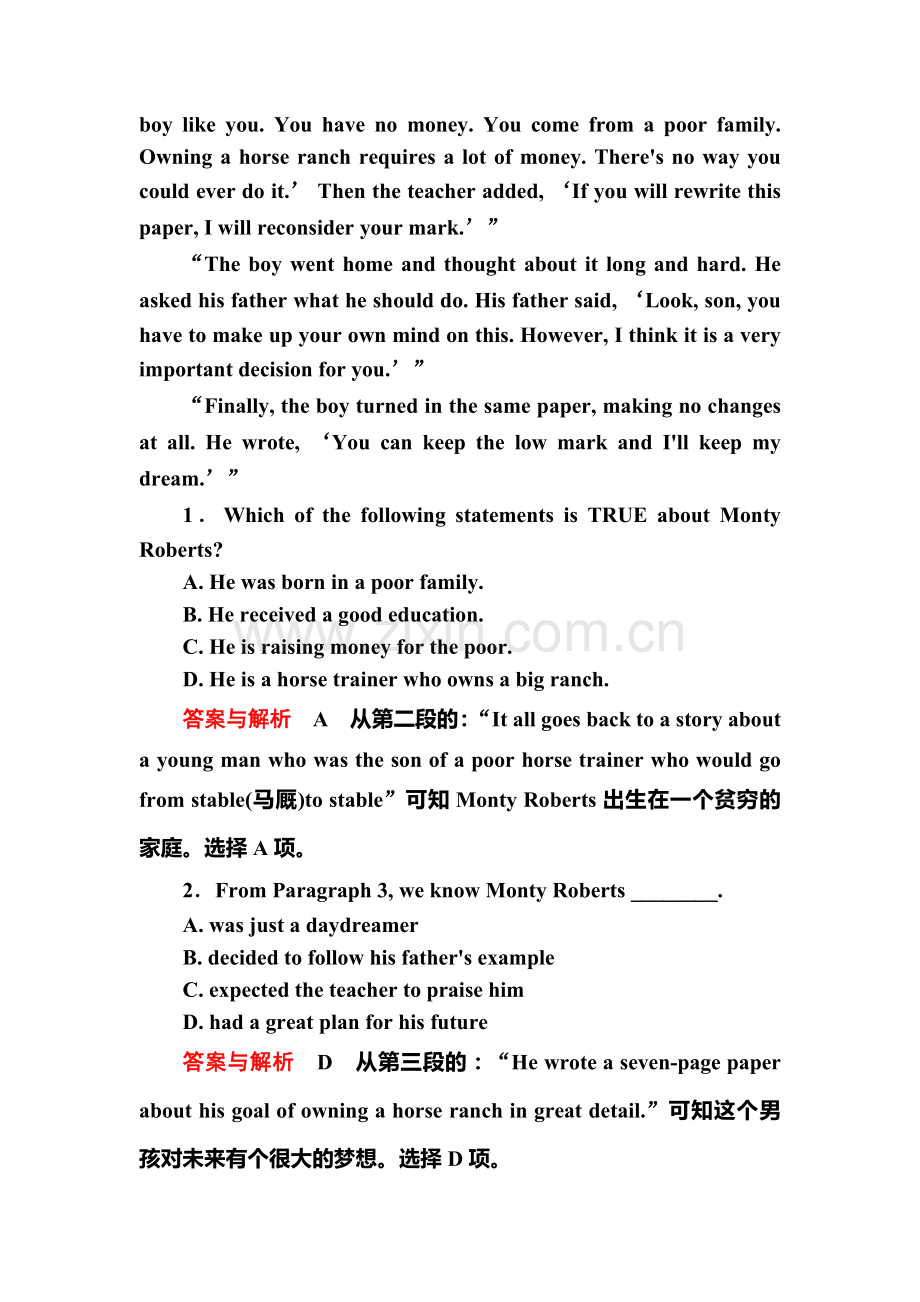 boy like you. You have no money. You come from a poor family. Owning a horse ranch requires a lot of money. There's no way you could ever do it.' Then the teacher added, 'If you will rewrite this paper, I will reconsider your mark.'"

"The boy went home and thought about it long and hard. He asked his father what he should do. His father said, 'Look, son, you have to make up your own mind on this. However, I think it is a very important decision for you.'"

"Finally, the boy turned in the same paper, making no changes at all. He wrote, 'You can keep the low mark and I'll keep my dream.'"

1. Which of the following statements is TRUE about Monty Roberts?

A. He was born in a poor family.
B. He received a good education.
C. He is raising money for the poor.
D. He is a horse trainer who owns a big ranch.

答案与解析 A 从第二段的:“It all goes back to a story about a young man who was the son of a poor horse trainer who would go from stable(马厩)to stable”可知Monty Roberts出生在一个贫穷的家庭。选择A项。

2. From Paragraph 3, we know Monty Roberts ____.

A. was just a daydreamer
B. decided to follow his father's example
C. expected the teacher to praise him
D. had a great plan for his future

答案与解析 D 从第三段的:“He wrote a seven-page paper about his goal of owning a horse ranch in great detail.”可知这个男孩对未来有个很大的梦想。选择D项。

www.zixin.com.cn